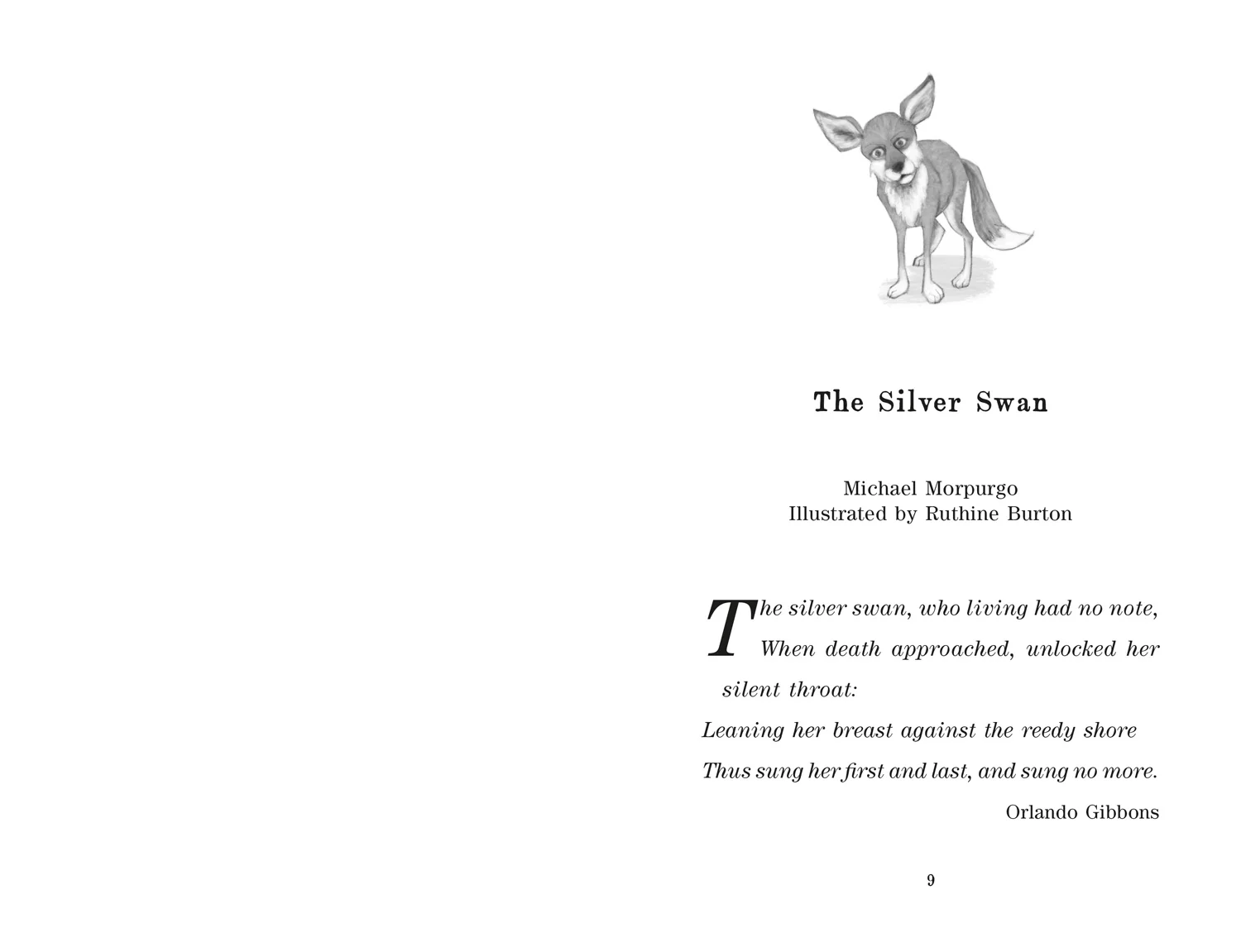 The Silver Swan

Michael Morpurgo
Illustrated by Ruthine Burton

The silver swan, who living had no note,
When death approached, unlocked her silent throat:
Leaning her breast against the reedy shore
Thus sung her first and last, and sung no more.

Orlando Gibbons

9